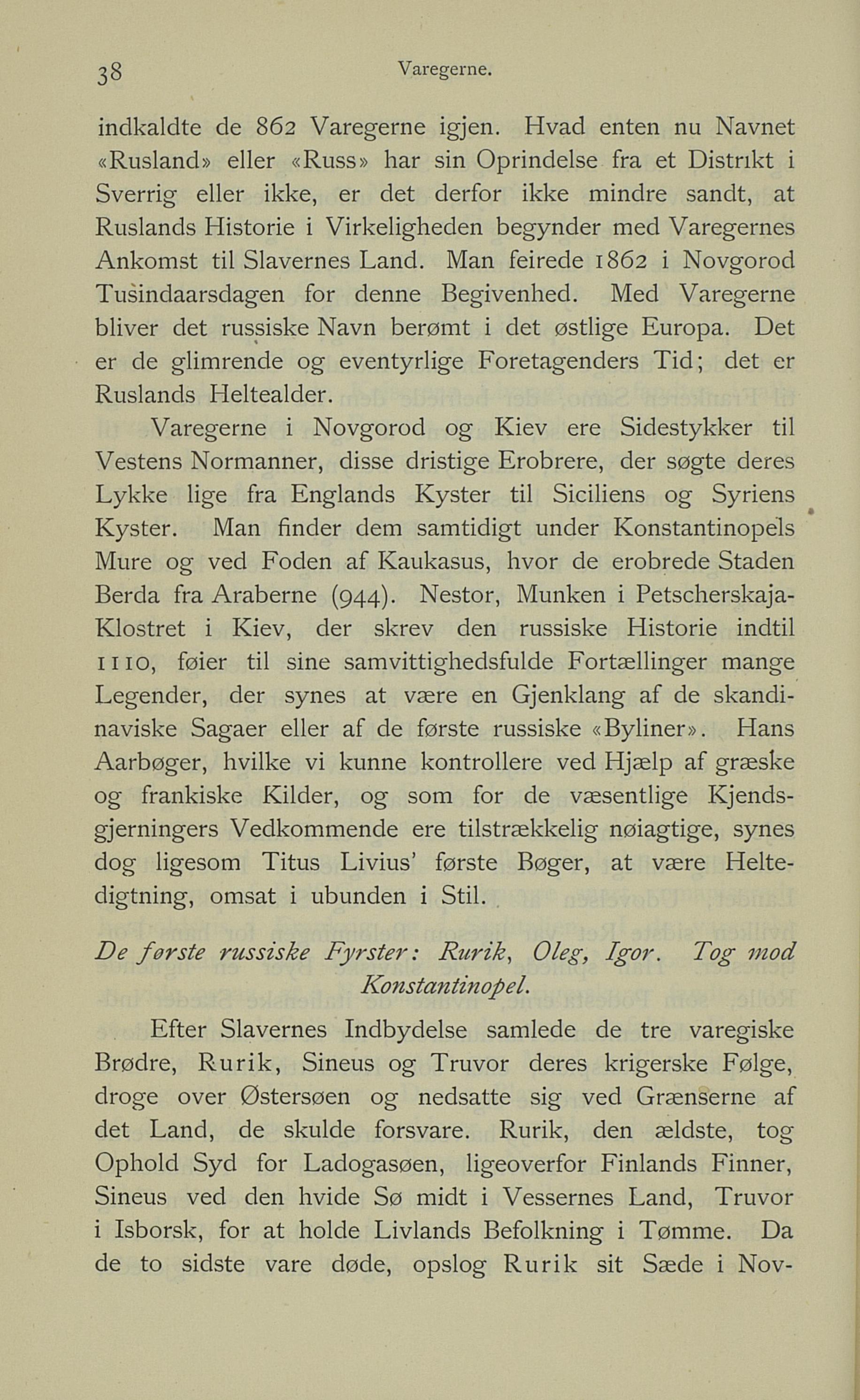 38 Varegerne.

indkaldte de 862 Varegerne igjen. Hvad enten nu Navnet «Rusland» eller «Russ» har sin Oprindelse fra et Distrikt i Sverrig eller ikke, er det derfor ikke mindre sandt, at Ruslands Historie i Virkeligheden begynder med Varegernes Ankomst til Slavernes Land. Man feirede 1862 i Novgorod Tusindaarsdagen for denne Begivenhed. Med Varegerne bliver det russiske Navn berømt i det østlige Europa. Det er de glimrende og eventyrlige Foretagenders Tid; det er Ruslands Heltealder.

Varegerne i Novgorod og Kiev ere Sidestykker til Vestens Normanner, disse dristige Erobrere, der søgte deres Lykke lige fra Englands Kyster til Siciliens og Syriens Kyster. Man finder dem samtidigt under Konstantinopels Mure og ved Foden af Kaukasus, hvor de erobrede Staden Berda fra Araberne (944). Nestor, Munken i Petscherskaja-Klostret i Kiev, der skrev den russiske Historie indtil 1110, føier til sine samvittighedsfulde Fortællinger mange Legender, der synes at være en Gjenklang af de skandinaviske Sagaer eller af de første russiske «Byliner». Hans Aarbøger, hvilke vi kunne kontrollere ved Hjælp af græske og frankiske Kilder, og som for de væsentlige Kjendsgjerningers Vedkommende ere tilstrækkelig nøiagtige, synes dog ligesom Titus Livius' første Bøger, at være Heltedigtning, omsat i ubunden i Stil.

De første russiske Fyrster: Rurik, Oleg, Igor. Tog mod Konstantinopel.

Efter Slavernes Indbydelse samlede de tre varegiske Brødre, Rurik, Sineus og Truvor deres krigerske Følge, droge over Østersøen og nedsatte sig ved Grænserne af det Land, de skulde forsvare. Rurik, den ældste, tog Ophold Syd for Ladogasøen, ligeoverfor Finlands Finner, Sineus ved den hvide Sø midt i Vessernes Land, Truvor i Isborsk, for at holde Livlands Befolkning i Tømme. Da de to sidste vare døde, opslog Rurik sit Sæde i Nov-